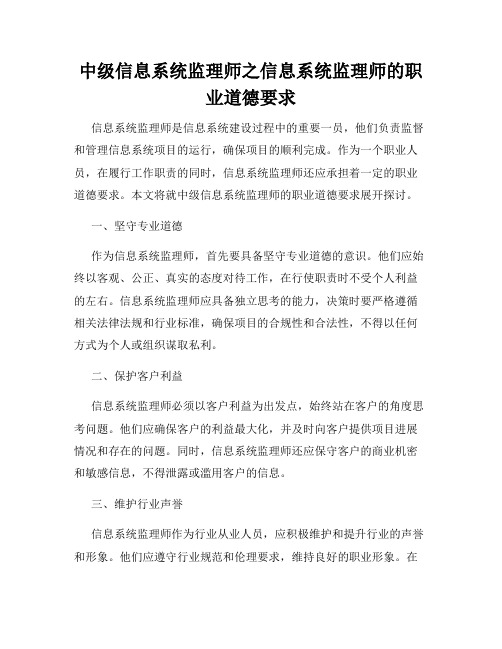 中级信息系统监理师之信息系统监理师的职业道德要求

信息系统监理师是信息系统建设过程中的重要一员，他们负责监督和管理信息系统项目的运行，确保项目的顺利完成。作为一个职业人员，在履行工作职责的同时，信息系统监理师还应承担着一定的职业道德要求。本文将就中级信息系统监理师的职业道德要求展开探讨。

一、坚守专业道德

作为信息系统监理师，首先要具备坚守专业道德的意识。他们应始终以客观、公正、真实的态度对待工作，在行使职责时不受个人利益的左右。信息系统监理师应具备独立思考的能力，决策时要严格遵循相关法律法规和行业标准，确保项目的合规性和合法性，不得以任何方式为个人或组织谋取私利。

二、保护客户利益

信息系统监理师必须以客户利益为出发点，始终站在客户的角度思考问题。他们应确保客户的利益最大化，并及时向客户提供项目进展情况和存在的问题。同时，信息系统监理师还应保守客户的商业机密和敏感信息，不得泄露或滥用客户的信息。

三、维护行业声誉

信息系统监理师作为行业从业人员，应积极维护和提升行业的声誉和形象。他们应遵守行业规范和伦理要求，维持良好的职业形象。在